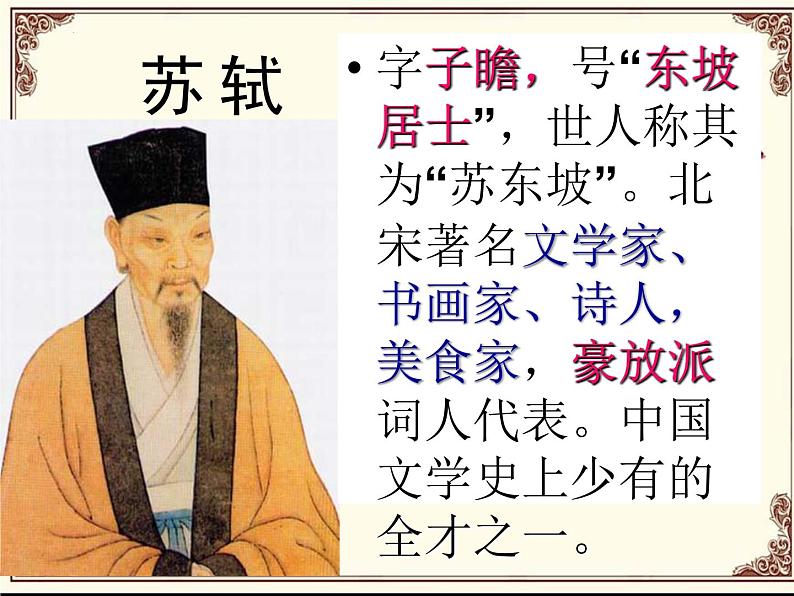 苏轼

• 字子瞻，号“东坡居士”，世人称其为“苏东坡”。北宋著名文学家、书画家、诗人，美食家，豪放派词人代表。中国文学史上少有的全才之一。